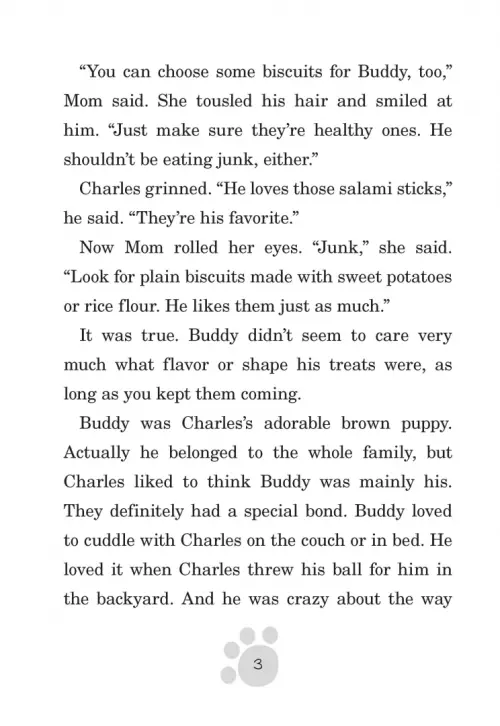 “You can choose some biscuits for Buddy, too,” Mom said. She tousled his hair and smiled at him. “Just make sure they’re healthy ones. He shouldn’t be eating junk, either.”

Charles grinned. “He loves those salami sticks,” he said. “They’re his favorite.”

Now Mom rolled her eyes. “Junk,” she said. “Look for plain biscuits made with sweet potatoes or rice flour. He likes them just as much.”

It was true. Buddy didn’t seem to care very much what flavor or shape his treats were, as long as you kept them coming.

Buddy was Charles’s adorable brown puppy. Actually he belonged to the whole family, but Charles liked to think Buddy was mainly his. They definitely had a special bond. Buddy loved to cuddle with Charles on the couch or in bed. He loved it when Charles threw his ball for him in the backyard. And he was crazy about the way

3